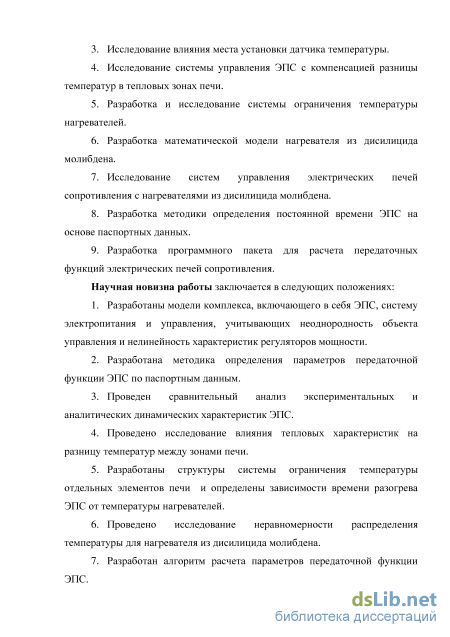 3. Исследование влияния места установки датчика температуры.

4. Исследование системы управления ЭПС с компенсацией разницы температур в тепловых зонах печи.

5. Разработка и исследование системы ограничения температуры нагревателей.

6. Разработка математической модели нагревателя из дисилицида молибдена.

7. Исследование систем управления электрических печей сопротивления с нагревателями из дисилицида молибдена.

8. Разработка методики определения постоянной времени ЭПС на основе паспортных данных.

9. Разработка программного пакета для расчета передаточных функций электрических печей сопротивления.

Научная новизна работы заключается в следующих положениях:

1. Разработаны модели комплекса, включающего в себя ЭПС, систему электропитания и управления, учитывающих неоднородность объекта управления и нелинейность характеристик регуляторов мощности.

2. Разработана методика определения параметров передаточной функции ЭПС по паспортным данным.

3. Проведен сравнительный анализ экспериментальных и аналитических динамических характеристик ЭПС.

4. Проведено исследование влияния тепловых характеристик на разницу температур между зонами печи.

5. Разработаны структуры системы ограничения температуры отдельных элементов печи и определены зависимости времени разогрева ЭПС от температуры нагревателей.

6. Проведено исследование неравномерности распределения температуры для нагревателя из дисилицида молибдена.

7. Разработан алгоритм расчета параметров передаточной функции ЭПС.

dsLib.net
библиотека диссертаций